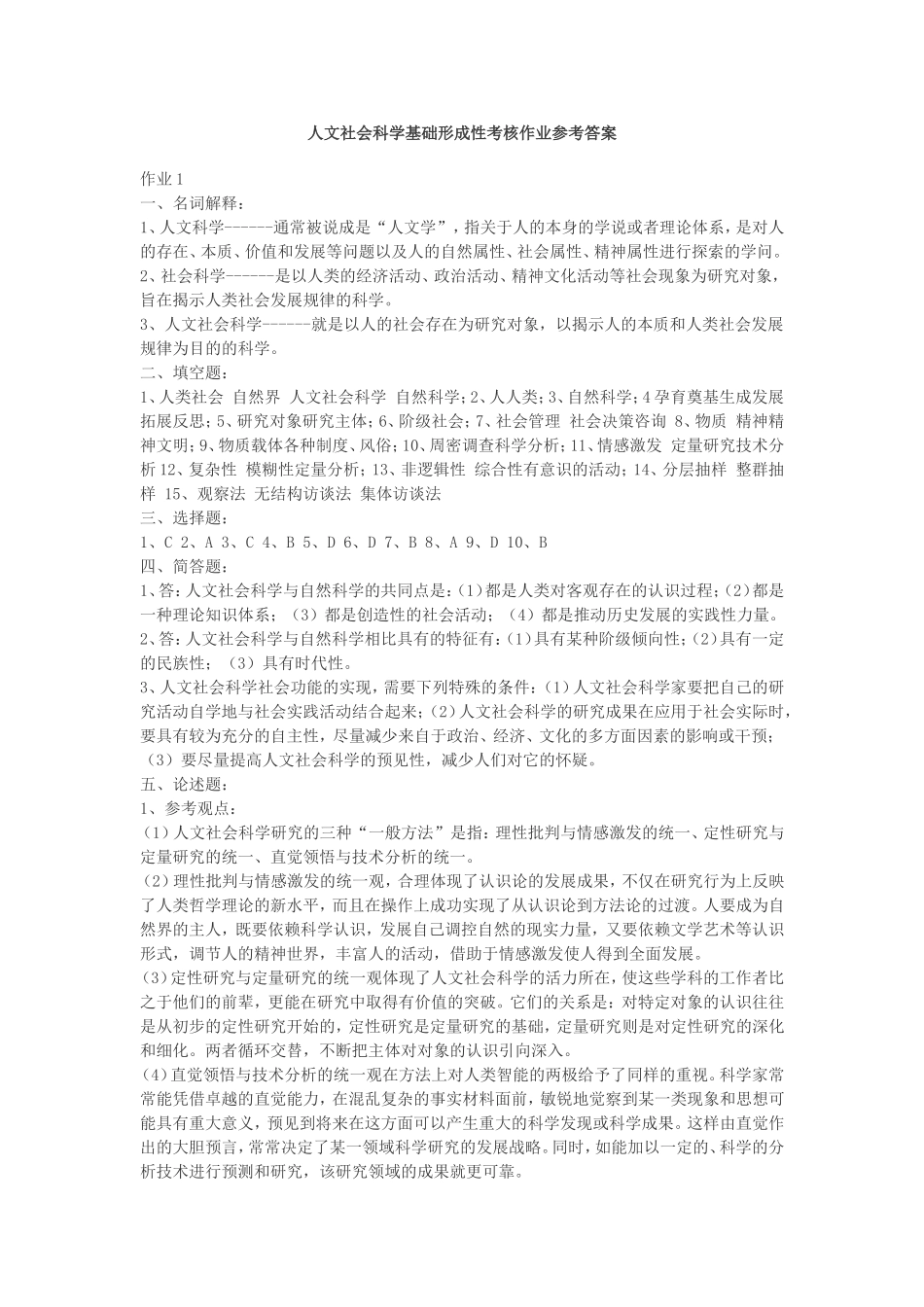 人文社会科学基础形成性考核作业参考答案

作业 1
一、名词解释：
1、人文科学------通常被说成是“人文学”，指关于人的本身的学说或者理论体系，是对人的存在、本质、价值和发展等问题以及人的自然属性、社会属性、精神属性进行探索的学问。
2、社会科学------是以人类的经济活动、政治活动、精神文化活动等社会现象为研究对象，旨在揭示人类社会发展规律的科学。
3、人文社会科学------就是以人的社会存在为研究对象，以揭示人的本质和人类社会发展规律为目的的科学。
二、填空题：
1、人类社会 自然界 人文社会科学 自然科学；2、人人类；3、自然科学；4 孕育奠基生成发展拓展反思；5、研究对象研究主体；6、阶级社会；7、社会管理 社会决策咨询 8、物质 精神精神文明；9、物质载体各种制度、风俗；10、周密调查科学分析；11、情感激发 定量研究技术分析 12、复杂性 模糊性定量分析；13、非逻辑性 综合性有意识的活动；14、分层抽样 整群抽样 15、观察法 无结构访谈法 集体访谈法
三、选择题：
1、C 2、A 3、C 4、B 5、D 6、D 7、B 8、A 9、D 10、B
四、简答题：
1、答：人文社会科学与自然科学的共同点是：(1)都是人类对客观存在的认识过程；(2)都是一种理论知识体系；（3）都是创造性的社会活动；（4）都是推动历史发展的实践性力量。
2、答：人文社会科学与自然科学相比具有的特征有：(1)具有某种阶级倾向性；(2)具有一定的民族性；（3）具有时代性。
3、人文社会科学社会功能的实现，需要下列特殊的条件：(1)人文社会科学家要把自己的研究活动自学地与社会实践活动结合起来；(2)人文社会科学的研究成果在应用于社会实际时，要具有较为充分的自主性，尽量减少来自于政治、经济、文化的多方面因素的影响或干预；（3）要尽量提高人文社会科学的预见性，减少人们对它的怀疑。
五、论述题：
1、参考观点：
(1)人文社会科学研究的三种“一般方法”是指：理性批判与情感激发的统一、定性研究与定量研究的统一、直觉领悟与技术分析的统一。
(2)理性批判与情感激发的统一观，合理体现了认识论的发展成果，不仅在研究行为上反映了人类哲学理论的新水平，而且在操作上成功实现了从认识论到方法论的过渡。人要成为自然界的主人，既要依赖科学认识，发展自己调控自然的现实力量，又要依赖文学艺术等认识形式，调节人的精神世界，丰富人的活动，借助于情感激发使人得到全面发展。
(3)定性研究与定量研究的统一观体现了人文社会科学的活力所在，使这些学科的工作者比之于他们的前辈，更能在研究中取得有价值的突破。它们的关系是：对特定对象的认识往往是从初步的定性研究开始的，定性研究是定量研究的基础，定量研究则是对定性研究的深化和细化。两者循环交替，不断把主体对对象的认识引向深入。
(4)直觉领悟与技术分析的统一观在方法上对人类智能的两极给予了同样的重视。科学家常常能凭借卓越的直觉能力，在混乱复杂的事实材料面前，敏锐地觉察到某一类现象和思想可能具有重大意义，预见到将来在这方面可以产生重大的科学发现或科学成果。这样由直觉作出的大胆预言，常常决定了某一领域科学研究的发展战略。同时，如能加以一定的、科学的分析技术进行预测和研究，该研究领域的成果就更可靠。